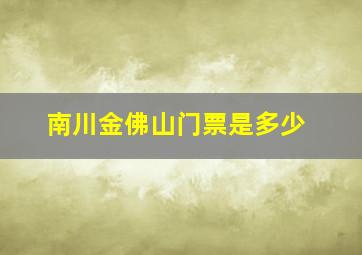 南川金佛山门票是多少